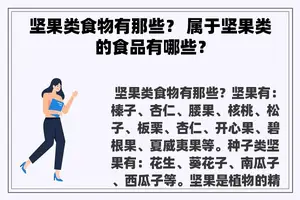 坚果类食物有那些？ 属于坚果类的食品有哪些？

坚果类食物有那些？坚果有：榛子、杏仁、腰果、核桃、松子、板栗、杏仁、开心果、碧根果、夏威夷果等。种子类坚果有：花生、葵花子、南瓜子、西瓜子等。坚果是植物的精